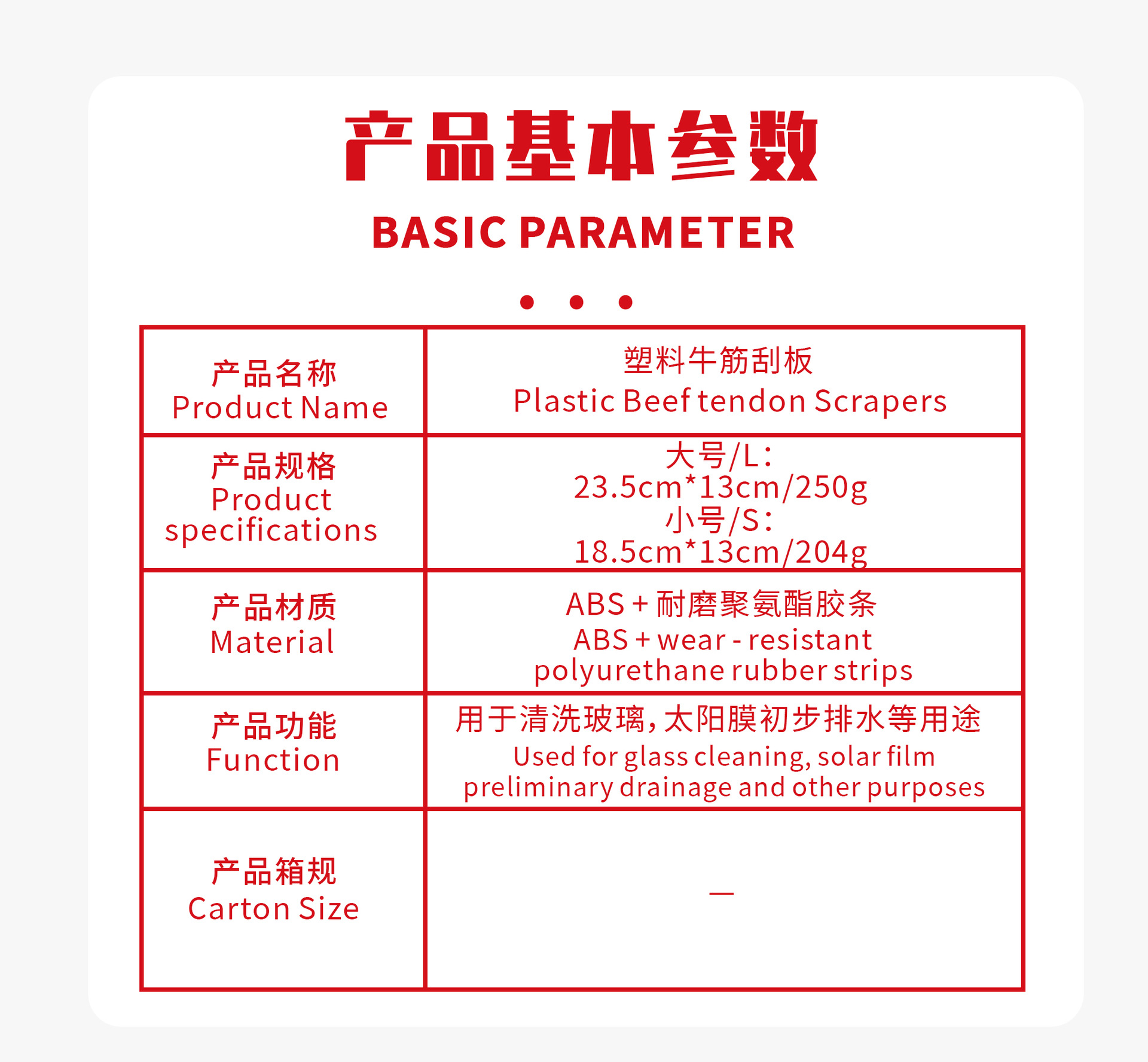 产品基本参数

BASIC PARAMETER

| 产品名称 Product Name | 塑料牛筋刮板 Plastic Beef tendon Scrapers |
|---|---|
| 产品规格 Product specifications | 大号/L: 23.5cm*13cm/250g 小号/S: 18.5cm*13cm/204g |
| 产品材质 Material | ABS + 耐磨聚氨酯胶条 ABS + wear - resistant polyurethane rubber strips |
| 产品功能 Function | 用于清洗玻璃,太阳膜初步排水等用途 Used for glass cleaning, solar film preliminary drainage and other purposes |
| 产品箱规 Carton Size | — |